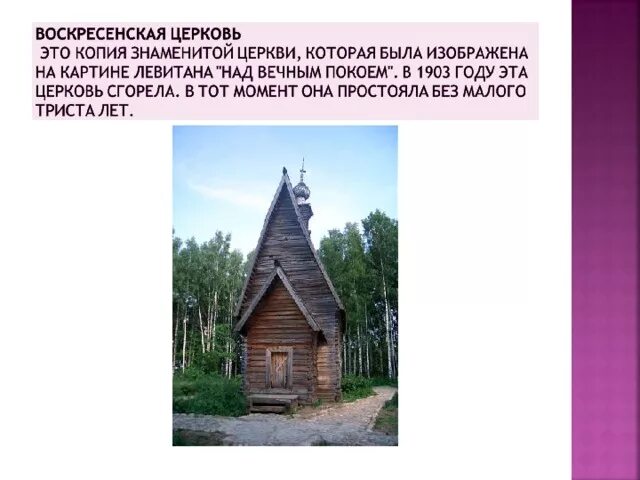 ВОСКРЕСЕНСКАЯ ЦЕРКОВЬ
ЭТО КОПИЯ ЗНАМЕНИТОЙ ЦЕРКВИ, КОТОРАЯ БЫЛА ИЗОБРАЖЕНА НА КАРТИНЕ ЛЕВИТАНА "НАД ВЕЧНЫМ ПОКОЕМ". В 1903 ГОДУ ЭТА ЦЕРКОВЬ СГОРЕЛА. В ТОТ МОМЕНТ ОНА ПРОСТОЯЛА БЕЗ МАЛОГО ТРИСТА ЛЕТ.